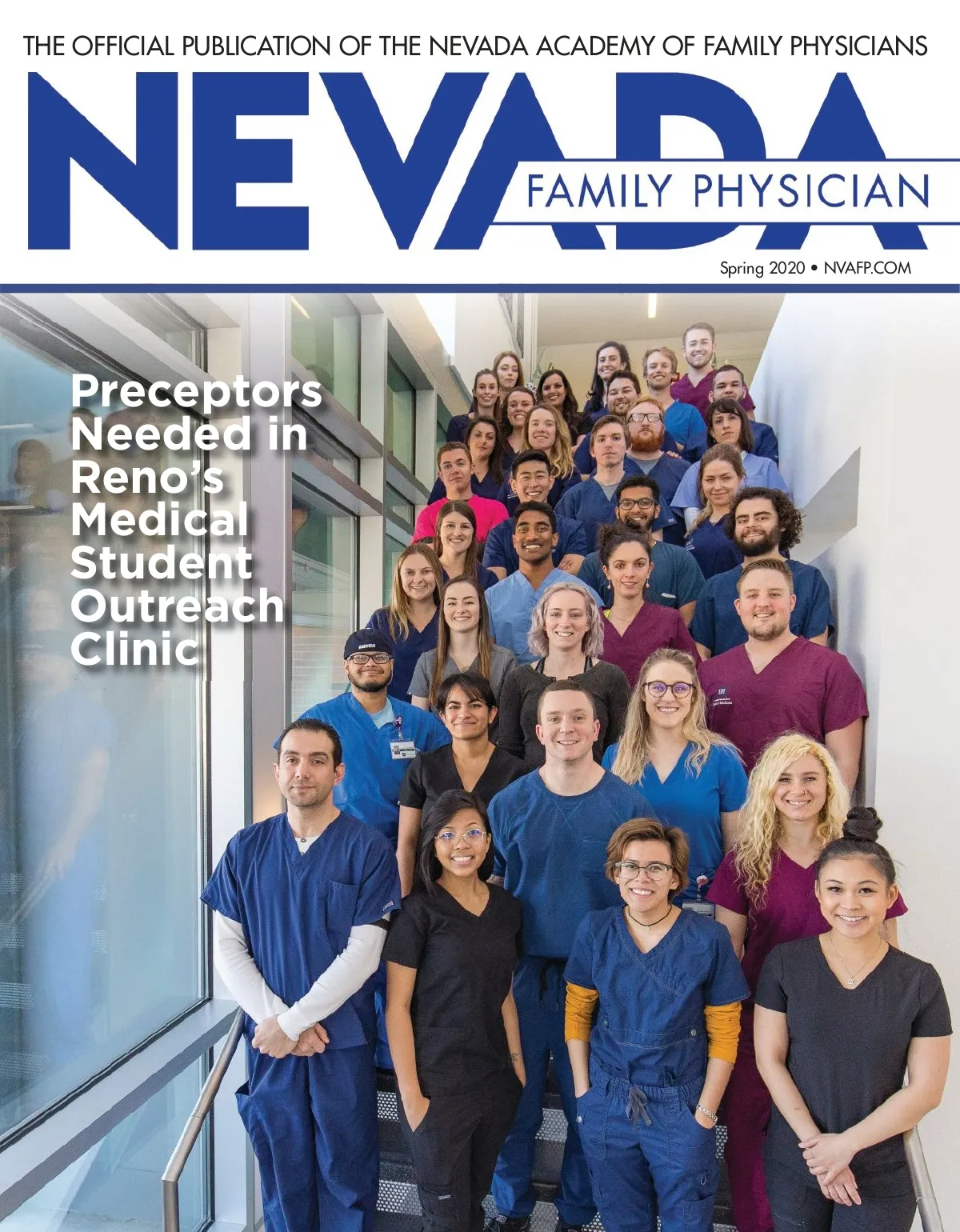 THE OFFICIAL PUBLICATION OF THE NEVADA ACADEMY OF FAMILY PHYSICIANS

NEVADA

FAMILY PHYSICIAN

Spring 2020 • NVAFP.COM

Preceptors Needed in Reno's Medical Student Outreach Clinic